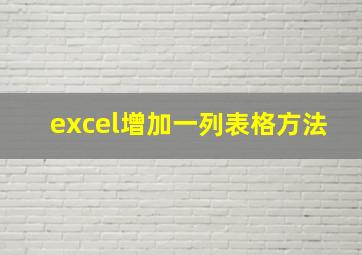 excel增加一列表格方法